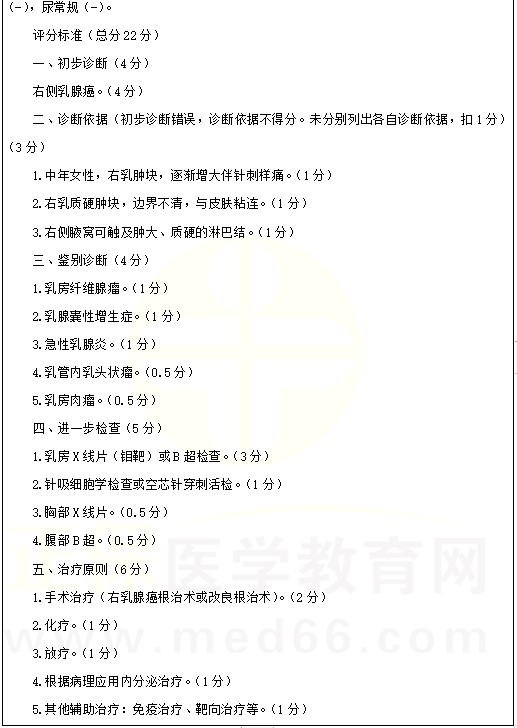 (-)，尿常规（-）。

评分标准（总分22分）

一、初步诊断（4分）

右侧乳腺癌。（4分）

二、诊断依据（初步诊断错误，诊断依据不得分。未分别列出各自诊断依据，扣1分）（3分）

1.中年女性，右乳肿块，逐渐增大伴针刺样痛。（1分）

2.右乳质硬肿块，边界不清，与皮肤粘连。（1分）

3.右侧腋窝可触及肿大、质硬的淋巴结。（1分）

三、鉴别诊断（4分）

1.乳房纤维腺瘤。（1分）

2.乳腺囊性增生症。（1分）

3.急性乳腺炎。（1分）

4.乳管内乳头状瘤。（0.5分）

5.乳房肉瘤。（0.5分）

四、进一步检查（5分）

1.乳房X线片（钼靶）或B超检查。（3分）

2.针吸细胞学检查或空芯针穿刺活检。（1分）

3.胸部X线片。（0.5分）

4.腹部B超。（0.5分）

五、治疗原则（6分）

1.手术治疗（右乳腺癌根治术或改良根治术）。（2分）

2.化疗。（1分）

3.放疗。（1分）

4.根据病理应用内分泌治疗。（1分）

5.其他辅助治疗：免疫治疗、靶向治疗等。（1分）

医学教育网
www.med66.com